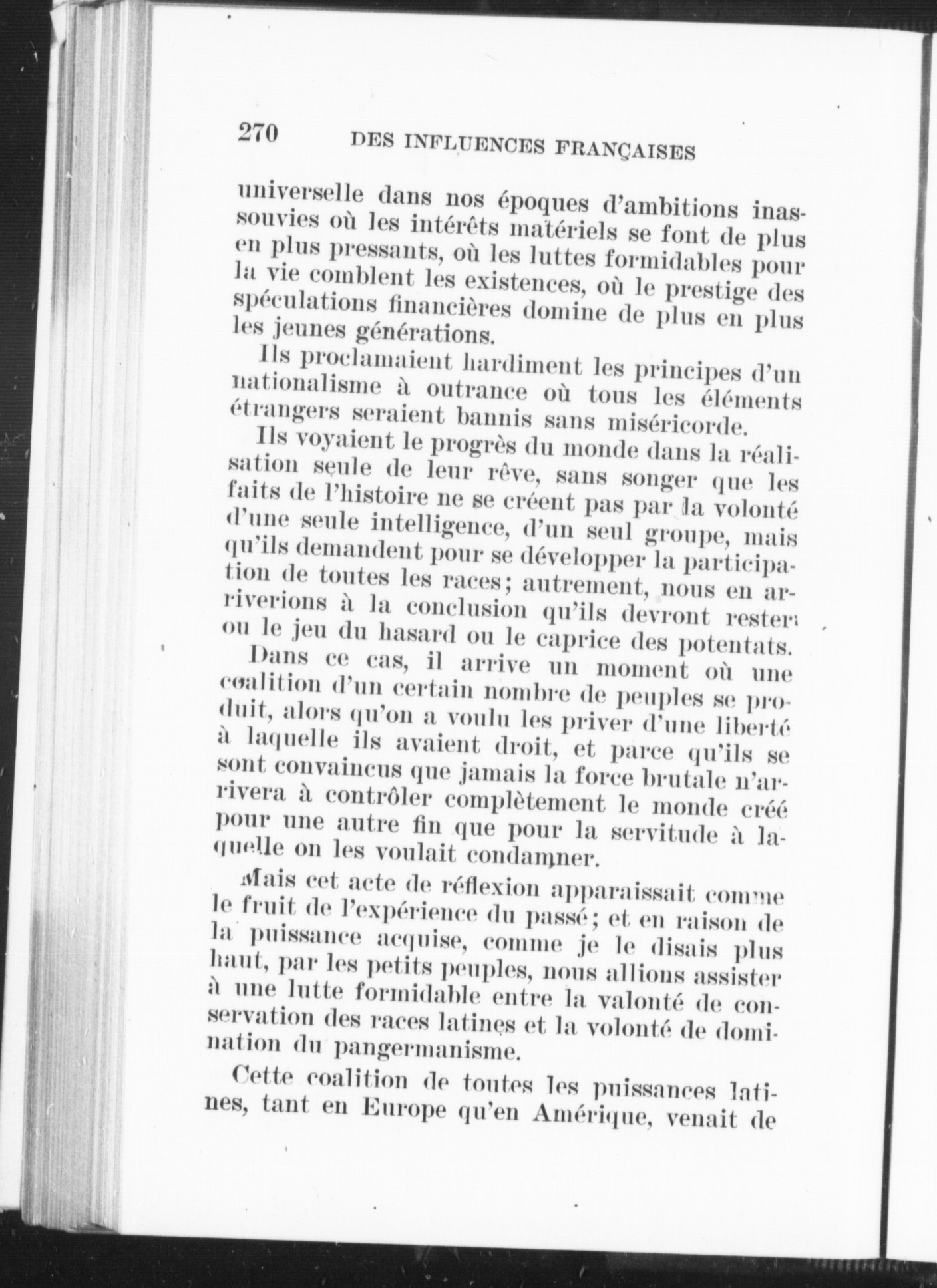 270 DES INFLUENCES FRANÇAISES

universelle dans nos époques d'ambitions inassouvies où les intérêts matériels se font de plus en plus pressants, où les luttes formidables pour la vie comblent les existences, où le prestige des spéculations financières domine de plus en plus les jeunes générations.

Ils proclamaient hardiment les principes d'un nationalisme à outrance où tous les éléments étrangers seraient bannis sans miséricorde.

Ils voyaient le progrès du monde dans la réalisation seule de leur rêve, sans songer que les faits de l'histoire ne se créent pas par la volonté d'une seule intelligence, d'un seul groupe, mais qu'ils demandent pour se développer la participation de toutes les races; autrement, nous en arriverions à la conclusion qu'ils devront rester ou le jeu du hasard ou le caprice des potentats.

Dans ce cas, il arrive un moment où une coalition d'un certain nombre de peuples se produit, alors qu'on a voulu les priver d'une liberté à laquelle ils avaient droit, et parce qu'ils se sont convaincus que jamais la force brutale n'arrivera à contrôler complètement le monde créé pour une autre fin que pour la servitude à laquelle on les voulait condamner.

Mais cet acte de réflexion apparaissait comme le fruit de l'expérience du passé; et en raison de la puissance acquise, comme je le disais plus haut, par les petits peuples, nous allions assister à une lutte formidable entre la valonté de conservation des races latines et la volonté de domination du pangermanisme.

Cette coalition de toutes les puissances latines, tant en Europe qu'en Amérique, venait de